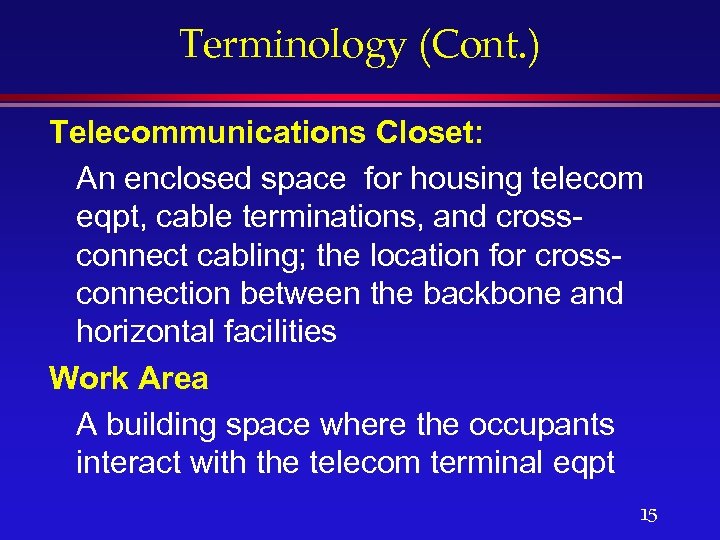 Terminology (Cont.)

Telecommunications Closet:

An enclosed space for housing telecom eqpt, cable terminations, and cross-connect cabling; the location for cross-connection between the backbone and horizontal facilities

Work Area

A building space where the occupants interact with the telecom terminal eqpt

15